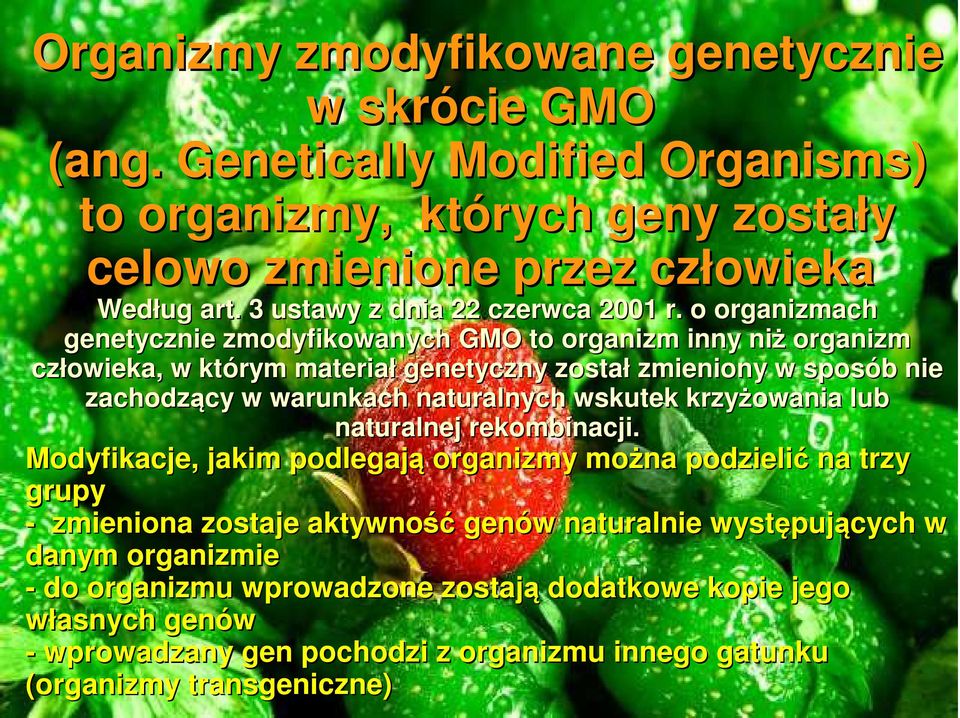 Organizmy zmodyfikowane genetycznie w skrócie GMO
(ang. Genetically Modified Organisms) to organizmy, których geny zostały celowo zmienione przez człowieka

Według art. 3 ustawy z dnia 22 czerwca 2001 r. o organizmach genetycznie zmodyfikowanych GMO to organizm inny niż organizm człowieka, w którym materiał genetyczny został zmieniony w sposób nie zachodzący w warunkach naturalnych wskutek krzyżowania lub naturalnej rekombinacji.

Modyfikacje, jakim podlegają organizmy można podzielić na trzy grupy
- zmieniona zostaje aktywność genów naturalnie występujących w danym organizmie
- do organizmu wprowadzone zostają dodatkowe kopie jego własnych genów
- wprowadzany gen pochodzi z organizmu innego gatunku (organizmy transgeniczne)